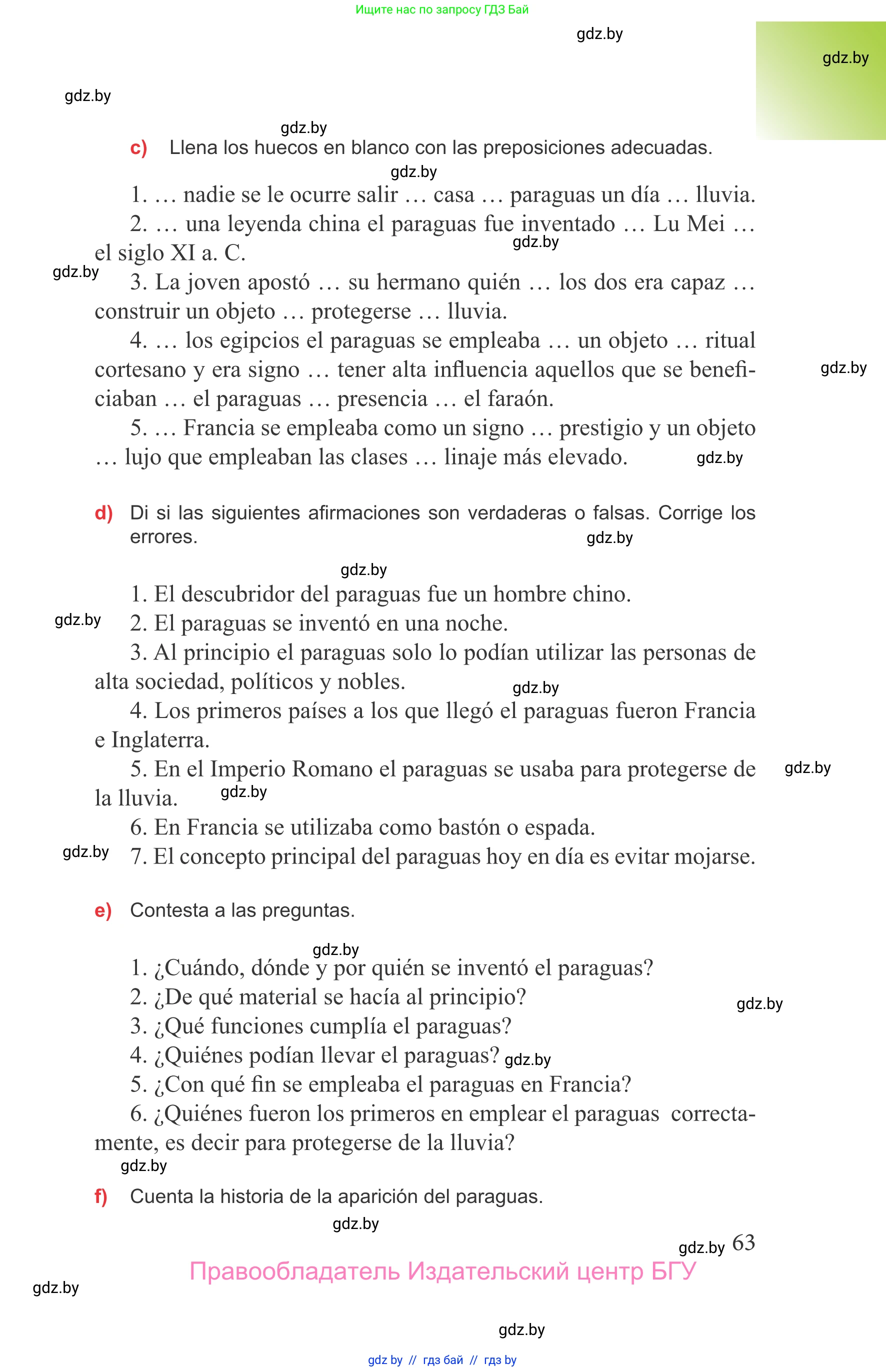 Ищите нас по запросу ГДЗ Бай

gdz.by

gdz.by

gdz.by

gdz.by

c) Llena los huecos en blanco con las preposiciones adecuadas.

gdz.by

1. … nadie se le ocurre salir … casa … paraguas un día … lluvia.

2. … una leyenda china el paraguas fue inventado … Lu Mei … el siglo XI a. C.

gdz.by

gdz.by

3. La joven apostó … su hermano quién … los dos era capaz … construir un objeto … protegerse … lluvia.

4. … los egipcios el paraguas se empleaba … un objeto … ritual cortesano y era signo … tener alta influencia aquellos que se beneficiaban … el paraguas … presencia … el faraón.

gdz.by

5. … Francia se empleaba como un signo … prestigio y un objeto … lujo que empleaban las clases … linaje más elevado.

gdz.by

d) Di si las siguientes afirmaciones son verdaderas o falsas. Corrige los errores.

gdz.by

gdz.by

1. El descubridor del paraguas fue un hombre chino.

gdz.by

2. El paraguas se inventó en una noche.

3. Al principio el paraguas solo lo podían utilizar las personas de alta sociedad, políticos y nobles.

gdz.by

4. Los primeros países a los que llegó el paraguas fueron Francia e Inglaterra.

5. En el Imperio Romano el paraguas se usaba para protegerse de la lluvia.

gdz.by

gdz.by

6. En Francia se utilizaba como bastón o espada.

gdz.by

7. El concepto principal del paraguas hoy en día es evitar mojarse.

e) Contesta a las preguntas.

gdz.by

1. ¿Cuándo, dónde y por quién se inventó el paraguas?

2. ¿De qué material se hacía al principio?

gdz.by

3. ¿Qué funciones cumplía el paraguas?

4. ¿Quiénes podían llevar el paraguas?

gdz.by

5. ¿Con qué fin se empleaba el paraguas en Francia?

6. ¿Quiénes fueron los primeros en emplear el paraguas correctamente, es decir para protegerse de la lluvia?

gdz.by

f) Cuenta la historia de la aparición del paraguas.

gdz.by

gdz.by 63

Правообладатель Издательский центр БГУ

gdz.by

gdz.by

gdz by // гдз бай // гдз by